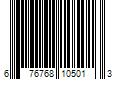 6 76768 10501 3